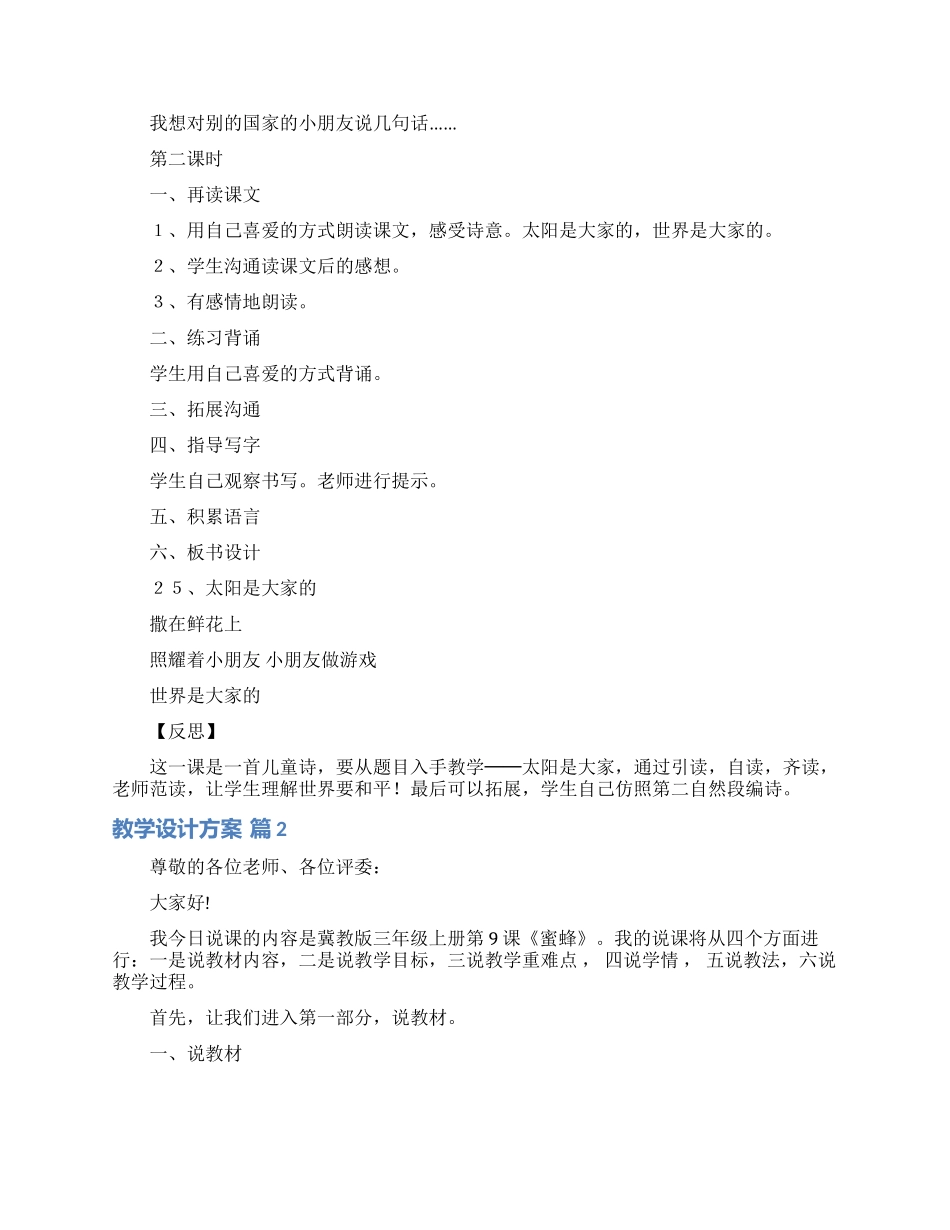 我想对别的国家的小朋友说几句话……

第二课时

一、再读课文

１、用自己喜爱的方式朗读课文，感受诗意。太阳是大家的，世界是大家的。

２、学生沟通读课文后的感想。

３、有感情地朗读。

二、练习背诵

学生用自己喜爱的方式背诵。

三、拓展沟通

四、指导写字

学生自己观察书写。老师进行提示。

五、积累语言

六、板书设计

２５、太阳是大家的

撒在鲜花上

照耀着小朋友 小朋友做游戏

世界是大家的

【反思】

这一课是一首儿童诗，要从题目入手教学——太阳是大家，通过引读，自读，齐读，老师范读，让学生理解世界要和平！最后可以拓展，学生自己仿照第二自然段编诗。

教学设计方案 篇2

尊敬的各位老师、各位评委：

大家好!

我今日说课的内容是冀教版三年级上册第9课《蜜蜂》。我的说课将从四个方面进行：一是说教材内容，二是说教学目标，三说教学重难点， 四说学情， 五说教法，六说教学过程。

首先，让我们进入第一部分，说教材。

一、说教材